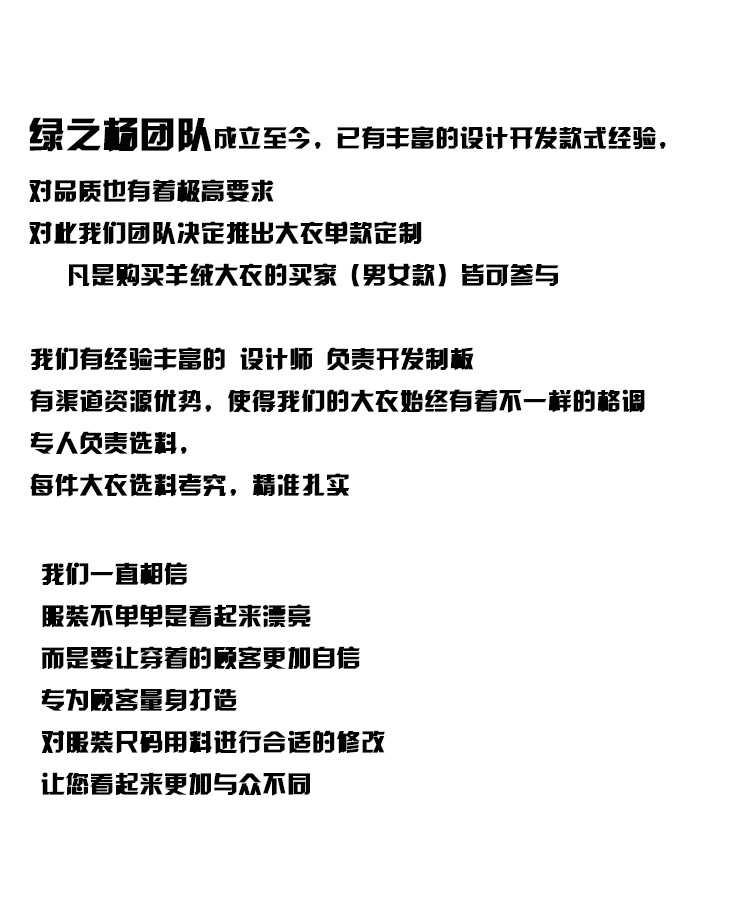 绿之杨团队成立至今，已有丰富的设计开发款式经验，
对品质也有着极高要求
对此我们团队决定推出大衣单款定制
凡是购买羊绒大衣的买家（男女款）皆可参与

我们有经验丰富的 设计师 负责开发制板
有渠道资源优势，使得我们的大衣始终有着不一样的格调
专人负责选料，
每件大衣选料考究，精准扎实

我们一直相信
服装不单单是看起来漂亮
而是要让穿着的顾客更加自信
专为顾客量身打造
对服装尺码用料进行合适的修改
让您看起来更加与众不同